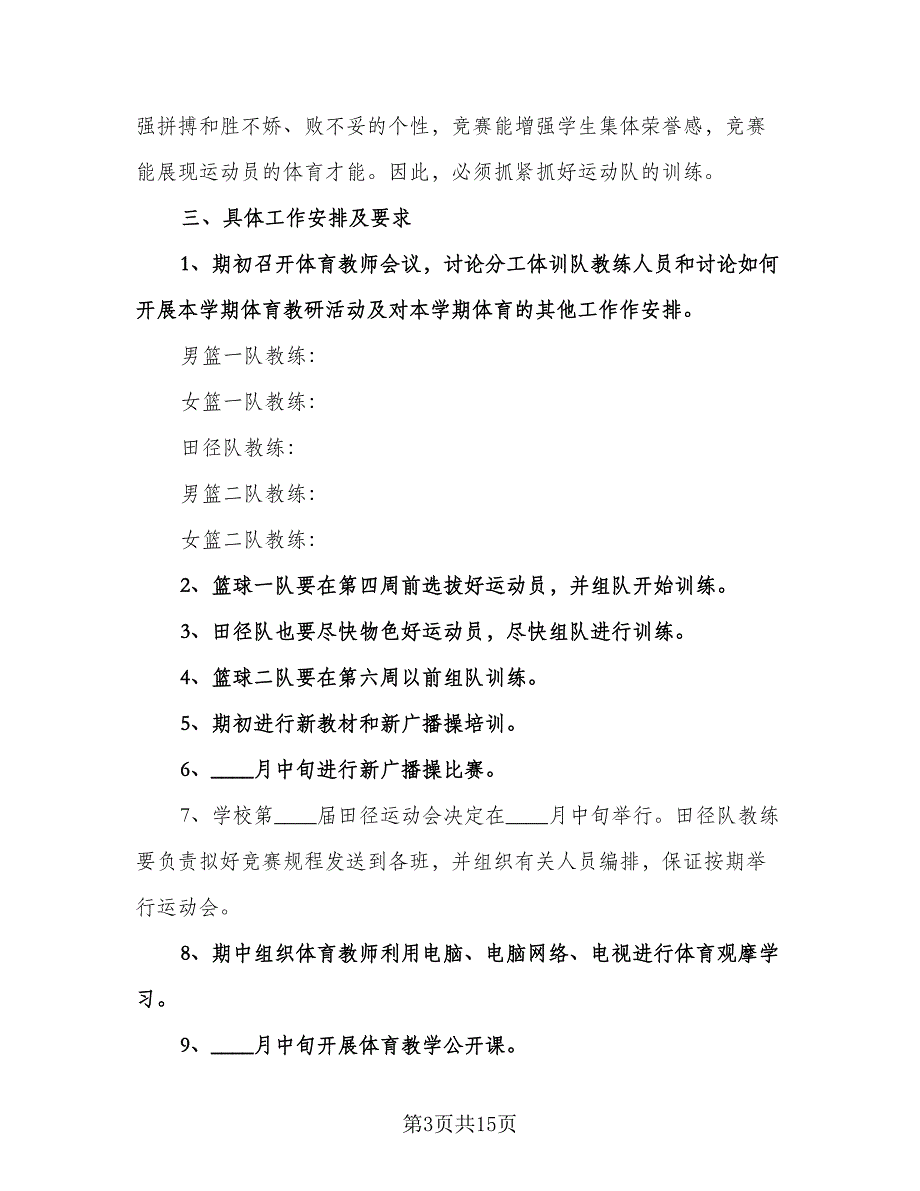 强拼搏和胜不娇、败不妥的个性，竞赛能增强学生集体荣誉感，竞赛能展现运动员的体育才能。因此，必须抓紧抓好运动队的训练。

三、具体工作安排及要求

1、期初召开体育教师会议，讨论分工体训队教练人员和讨论如何开展本学期体育教研活动及对本学期体育的其他工作作安排。

男篮一队教练：

女篮一队教练：

田径队教练：

男篮二队教练：

女篮二队教练：

2、篮球一队要在第四周前选拔好运动员，并组队开始训练。

3、田径队也要尽快物色好运动员，尽快组队进行训练。

4、篮球二队要在第六周以前组队训练。

5、期初进行新教材和新广播操培训。

6、____月中旬进行新广播操比赛。

7、学校第____届田径运动会决定在____月中旬举行。田径队教练要负责拟好竞赛规程发送到各班，并组织有关人员编排，保证按期举行运动会。

8、期中组织体育教师利用电脑、电脑网络、电视进行体育观摩学习。

9、____月中旬开展体育教学公开课。

第3页共15页